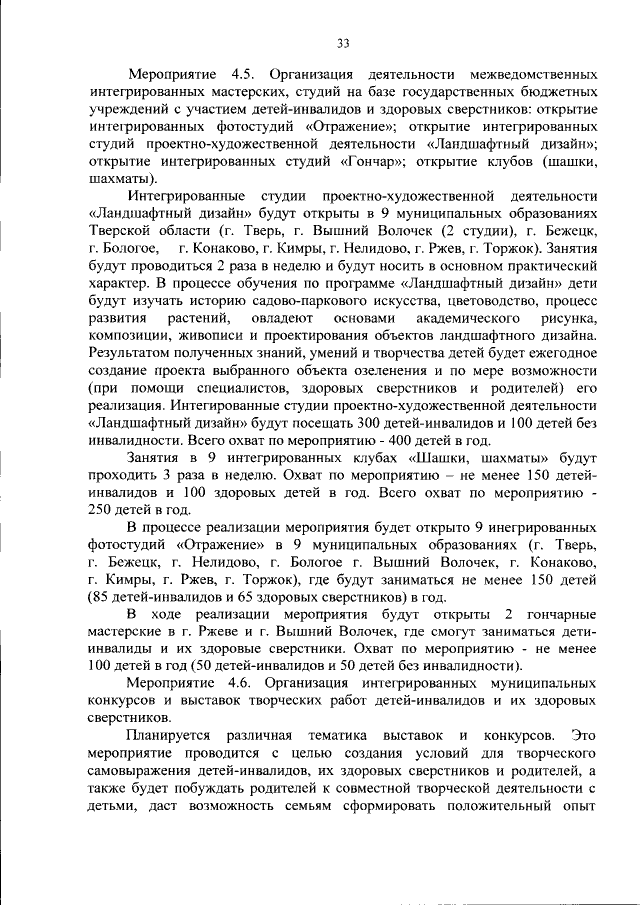 33

Мероприятие 4.5. Организация деятельности межведомственных интегрированных мастерских, студий на базе государственных бюджетных учреждений с участием детей-инвалидов и здоровых сверстников: открытие интегрированных фотостудий «Отражение»; открытие интегрированных студий проектно-художественной деятельности «Ландшафтный дизайн»; открытие интегрированных студий «Гончар»; открытие клубов (шашки, шахматы).

Интегрированные студии проектно-художественной деятельности «Ландшафтный дизайн» будут открыты в 9 муниципальных образованиях Тверской области (г. Тверь, г. Вышний Волочек (2 студии), г. Бежецк, г. Бологое, г. Конаково, г. Кимры, г. Нелидово, г. Ржев, г. Торжок). Занятия будут проводиться 2 раза в неделю и будут носить в основном практический характер. В процессе обучения по программе «Ландшафтный дизайн» дети будут изучать историю садово-паркового искусства, цветоводство, процесс развития растений, овладеют основами академического рисунка, композиции, живописи и проектирования объектов ландшафтного дизайна. Результатом полученных знаний, умений и творчества детей будет ежегодное создание проекта выбранного объекта озеленения и по мере возможности (при помощи специалистов, здоровых сверстников и родителей) его реализация. Интегированные студии проектно-художественной деятельности «Ландшафтный дизайн» будут посещать 300 детей-инвалидов и 100 детей без инвалидности. Всего охват по мероприятию - 400 детей в год.

Занятия в 9 интегрированных клубах «Шашки, шахматы» будут проходить 3 раза в неделю. Охват по мероприятию – не менее 150 детей-инвалидов и 100 здоровых детей в год. Всего охват по мероприятию - 250 детей в год.

В процессе реализации мероприятия будет открыто 9 инегрированных фотостудий «Отражение» в 9 муниципальных образованиях (г. Тверь, г. Бежецк, г. Нелидово, г. Бологое г. Вышний Волочек, г. Конаково, г. Кимры, г. Ржев, г. Торжок), где будут заниматься не менее 150 детей (85 детей-инвалидов и 65 здоровых сверстников) в год.

В ходе реализации мероприятия будут открыты 2 гончарные мастерские в г. Ржеве и г. Вышний Волочек, где смогут заниматься дети-инвалиды и их здоровые сверстники. Охват по мероприятию - не менее 100 детей в год (50 детей-инвалидов и 50 детей без инвалидности).

Мероприятие 4.6. Организация интегрированных муниципальных конкурсов и выставок творческих работ детей-инвалидов и их здоровых сверстников.

Планируется различная тематика выставок и конкурсов. Это мероприятие проводится с целью создания условий для творческого самовыражения детей-инвалидов, их здоровых сверстников и родителей, а также будет побуждать родителей к совместной творческой деятельности с детьми, даст возможность семьям сформировать положительный опыт